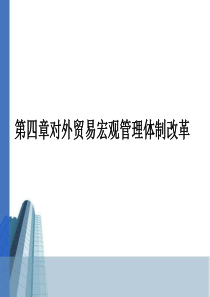 第四章对外贸易宏观管理体制改革